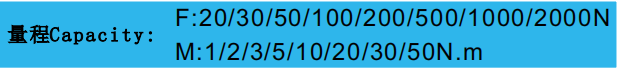 量程Capacity:

F:20/30/50/100/200/500/1000/2000N

M:1/2/3/5/10/20/30/50N.m